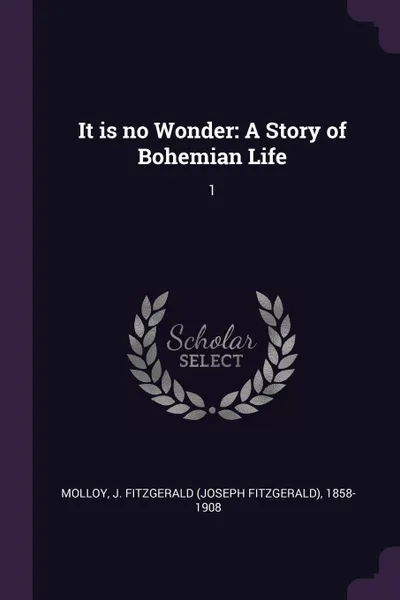 It is no Wonder: A Story of Bohemian Life

1

Scholar SELECT

MOLLOY, J. FITZGERALD (JOSEPH FITZGERALD), 1858-1908